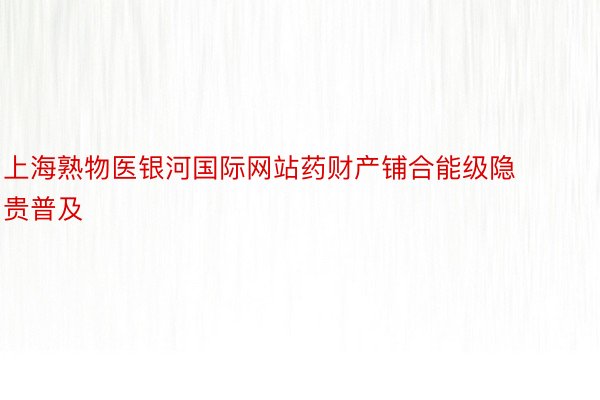 上海熟物医银河国际网站药财产铺合能级隐贵普及